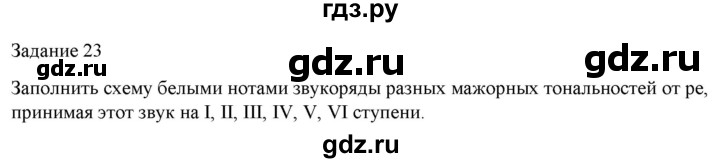 гдз.ру

Задание 23

gdz.ru gdz.ru gdz.ru

Заполнить схему белыми нотами звукоряды разных мажорных тональностей от ре, принимая этот звук на I, II, III, IV, V, VI ступени.

gdz.ru